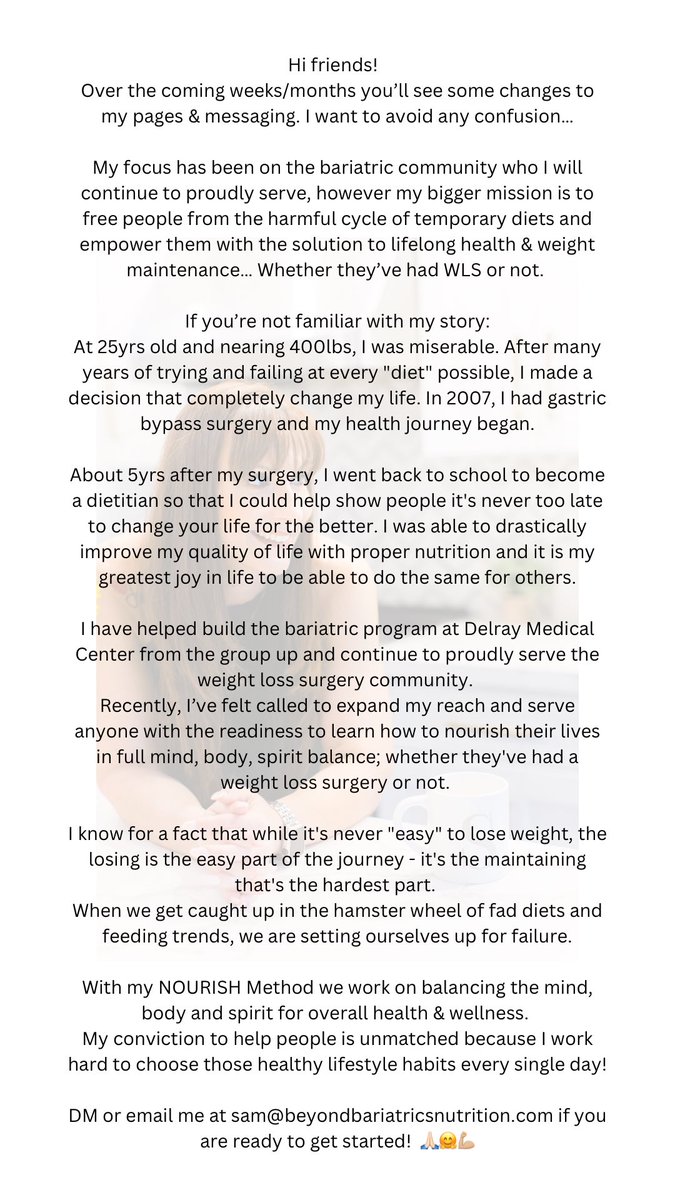 Hi friends!
Over the coming weeks/months you'll see some changes to my pages & messaging. I want to avoid any confusion...

My focus has been on the bariatric community who I will continue to proudly serve, however my bigger mission is to free people from the harmful cycle of temporary diets and empower them with the solution to lifelong health & weight maintenance... Whether they've had WLS or not.

If you're not familiar with my story:
At 25yrs old and nearing 400lbs, I was miserable. After many years of trying and failing at every "diet" possible, I made a decision that completely change my life. In 2007, I had gastric bypass surgery and my health journey began.

About 5yrs after my surgery, I went back to school to become a dietitian so that I could help show people it's never too late to change your life for the better. I was able to drastically improve my quality of life with proper nutrition and it is my greatest joy in life to be able to do the same for others.

I have helped build the bariatric program at Delray Medical Center from the group up and continue to proudly serve the weight loss surgery community.
Recently, I've felt called to expand my reach and serve anyone with the readiness to learn how to nourish their lives in full mind, body, spirit balance; whether they've had a weight loss surgery or not.

I know for a fact that while it's never "easy" to lose weight, the losing is the easy part of the journey - it's the maintaining that's the hardest part.
When we get caught up in the hamster wheel of fad diets and feeding trends, we are setting ourselves up for failure.

With my NOURISH Method we work on balancing the mind, body and spirit for overall health & wellness.
My conviction to help people is unmatched because I work hard to choose those healthy lifestyle habits every single day!

DM or email me at sam@beyondbariatricsnutrition.com if you are ready to get started! 🙏🏼😊💪🏼